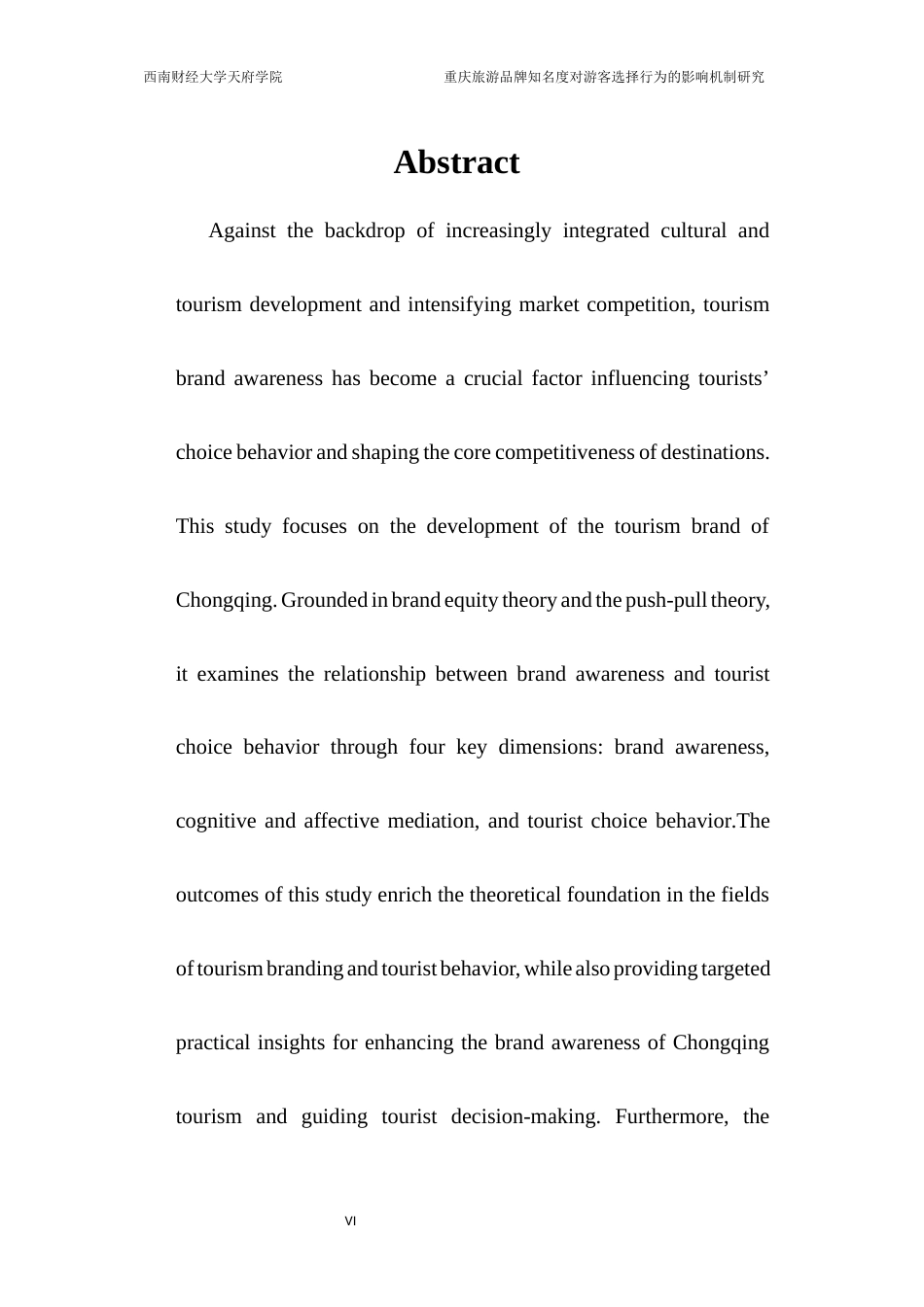 西南财经大学天府学院 重庆旅游品牌知名度对游客选择行为的影响机制研究

Abstract

Against the backdrop of increasingly integrated cultural and tourism development and intensifying market competition, tourism brand awareness has become a crucial factor influencing tourists' choice behavior and shaping the core competitiveness of destinations. This study focuses on the development of the tourism brand of Chongqing. Grounded in brand equity theory and the push-pull theory, it examines the relationship between brand awareness and tourist choice behavior through four key dimensions: brand awareness, cognitive and affective mediation, and tourist choice behavior.The outcomes of this study enrich the theoretical foundation in the fields of tourism branding and tourist behavior, while also providing targeted practical insights for enhancing the brand awareness of Chongqing tourism and guiding tourist decision-making. Furthermore, the

VI